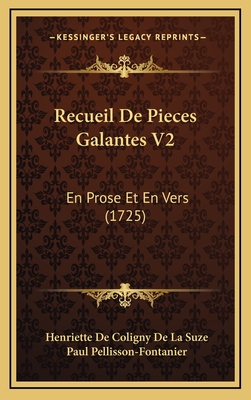 —KESSINGER'S LEGACY REPRINTS—

Recueil De Pieces Galantes V2

En Prose Et En Vers (1725)

Henriette De Coligny De La Suze
Paul Pellisson-Fontanier